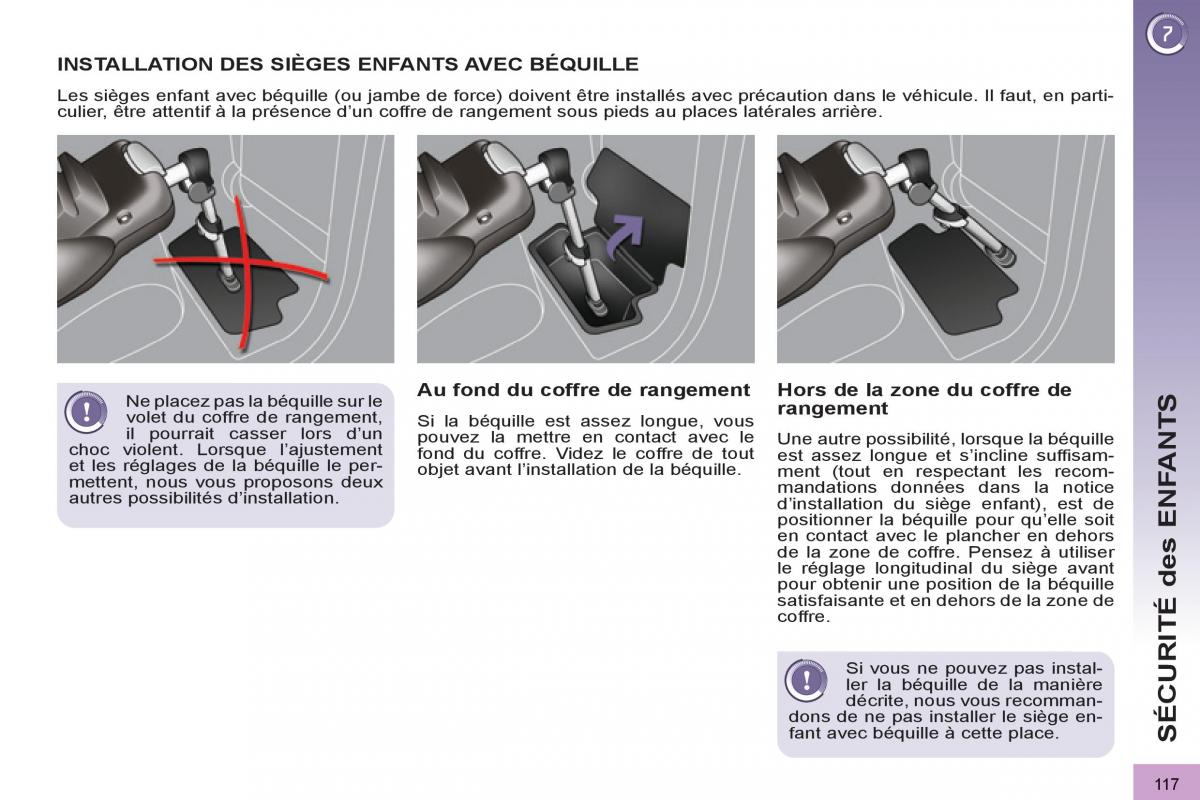 7

INSTALLATION DES SIÈGES ENFANTS AVEC BÉQUILLE

Les sièges enfant avec béquille (ou jambe de force) doivent être installés avec précaution dans le véhicule. Il faut, en particulier, être attentif à la présence d'un coffre de rangement sous pieds au places latérales arrière.

Ne placez pas la béquille sur le volet du coffre de rangement, il pourrait casser lors d'un choc violent. Lorsque l'ajustement et les réglages de la béquille le permettent, nous vous proposons deux autres possibilités d'installation.

Au fond du coffre de rangement

Si la béquille est assez longue, vous pouvez la mettre en contact avec le fond du coffre. Videz le coffre de tout objet avant l'installation de la béquille.

Hors de la zone du coffre de rangement

Une autre possibilité, lorsque la béquille est assez longue et s'incline suffisamment (tout en respectant les recommandations données dans la notice d'installation du siège enfant), est de positionner la béquille pour qu'elle soit en contact avec le plancher en dehors de la zone de coffre. Pensez à utiliser le réglage longitudinal du siège avant pour obtenir une position de la béquille satisfaisante et en dehors de la zone de coffre.

Si vous ne pouvez pas installer la béquille de la manière décrite, nous vous recommandons de ne pas installer le siège enfant avec béquille à cette place.

SÉCURITÉ des ENFANTS

117